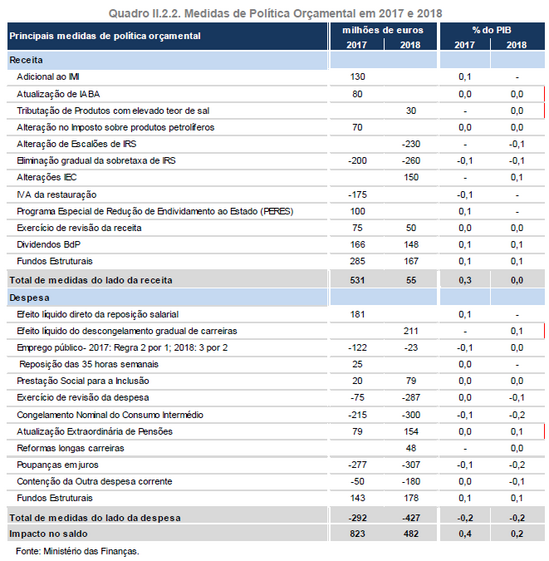 Quadro II.2.2. Medidas de Política Orçamental em 2017 e 2018

| Principais medidas de política orçamental | milhões de euros 2017 | milhões de euros 2018 | % do PIB 2017 | % do PIB 2018 |
|---|---|---|---|---|
| Receita | | | | |
| Adicional ao IMI | 130 | | 0,1 | - |
| Atualização de IABA | 80 | | 0,0 | 0,0 |
| Tributação de Produtos com elevado teor de sal | | 30 | - | 0,0 |
| Alteração no Imposto sobre produtos petrolíferos | 70 | | 0,0 | 0,0 |
| Alteração de Escalões de IRS | | -230 | - | -0,1 |
| Eliminação gradual da sobretaxa de IRS | -200 | -260 | -0,1 | -0,1 |
| Alterações IEC | | 150 | - | 0,1 |
| IVA da restauração | -175 | | -0,1 | - |
| Programa Especial de Redução de Endividamento ao Estado (PERES) | 100 | | 0,1 | - |
| Exercício de revisão da receita | 75 | 50 | 0,0 | 0,0 |
| Dividendos BdP | 166 | 148 | 0,1 | 0,1 |
| Fundos Estruturais | 285 | 167 | 0,1 | 0,1 |
| Total de medidas do lado da receita | 531 | 55 | 0,3 | 0,0 |
| Despesa | | | | |
| Efeito líquido direto da reposição salarial | 181 | | 0,1 | - |
| Efeito líquido do descongelamento gradual de carreiras | | 211 | - | 0,1 |
| Emprego público- 2017: Regra 2 por 1; 2018: 3 por 2 | -122 | -23 | -0,1 | 0,0 |
| Reposição das 35 horas semanais | 25 | | 0,0 | - |
| Prestação Social para a Inclusão | 20 | 79 | 0,0 | 0,0 |
| Exercício de revisão da despesa | -75 | -287 | 0,0 | -0,1 |
| Congelamento Nominal do Consumo Intermédio | -215 | -300 | -0,1 | -0,2 |
| Atualização Extraordinária de Pensões | 79 | 154 | 0,0 | 0,1 |
| Reformas longas carreiras | | 48 | - | 0,0 |
| Poupanças em juros | -277 | -307 | -0,1 | -0,2 |
| Contenção da Outra despesa corrente | -50 | -180 | 0,0 | -0,1 |
| Fundos Estruturais | 143 | 178 | 0,1 | 0,1 |
| Total de medidas do lado da despesa | -292 | -427 | -0,2 | -0,2 |
| Impacto no saldo | 823 | 482 | 0,4 | 0,2 |

Fonte: Ministério das Finanças.